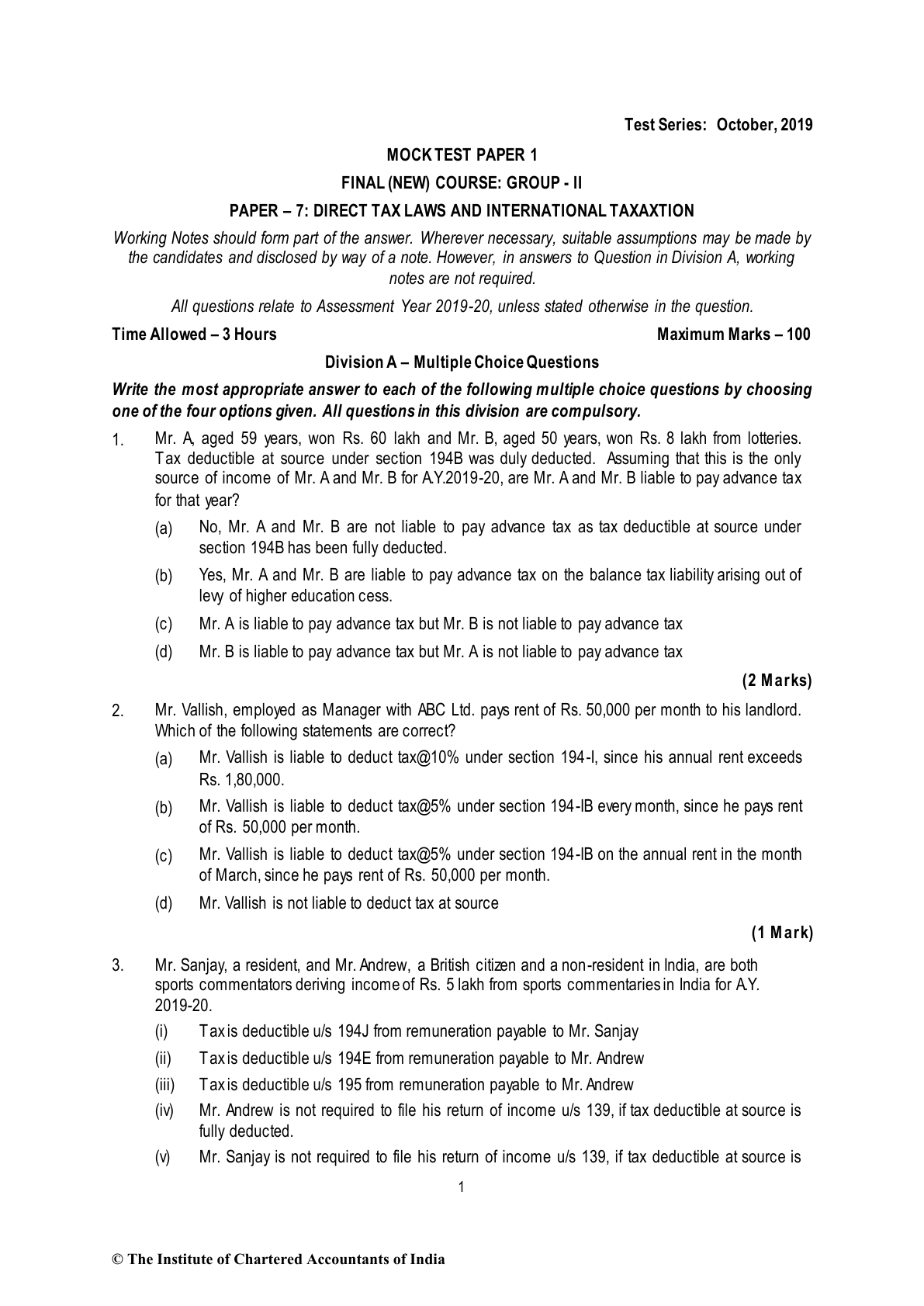 Test Series: October, 2019

MOCK TEST PAPER 1

FINAL (NEW) COURSE: GROUP - II

PAPER – 7: DIRECT TAX LAWS AND INTERNATIONAL TAXAXTION

Working Notes should form part of the answer. Wherever necessary, suitable assumptions may be made by the candidates and disclosed by way of a note. However, in answers to Question in Division A, working notes are not required.

All questions relate to Assessment Year 2019-20, unless stated otherwise in the question.

Time Allowed – 3 Hours

Maximum Marks – 100

Division A – Multiple Choice Questions

Write the most appropriate answer to each of the following multiple choice questions by choosing one of the four options given. All questions in this division are compulsory.

1. Mr. A, aged 59 years, won Rs. 60 lakh and Mr. B, aged 50 years, won Rs. 8 lakh from lotteries. Tax deductible at source under section 194B was duly deducted. Assuming that this is the only source of income of Mr. A and Mr. B for A.Y.2019-20, are Mr. A and Mr. B liable to pay advance tax for that year?

(a) No, Mr. A and Mr. B are not liable to pay advance tax as tax deductible at source under section 194B has been fully deducted.

(b) Yes, Mr. A and Mr. B are liable to pay advance tax on the balance tax liability arising out of levy of higher education cess.

(c) Mr. A is liable to pay advance tax but Mr. B is not liable to pay advance tax

(d) Mr. B is liable to pay advance tax but Mr. A is not liable to pay advance tax

(2 Marks)

2. Mr. Vallish, employed as Manager with ABC Ltd. pays rent of Rs. 50,000 per month to his landlord. Which of the following statements are correct?

(a) Mr. Vallish is liable to deduct tax@10% under section 194-I, since his annual rent exceeds Rs. 1,80,000.

(b) Mr. Vallish is liable to deduct tax@5% under section 194-IB every month, since he pays rent of Rs. 50,000 per month.

(c) Mr. Vallish is liable to deduct tax@5% under section 194-IB on the annual rent in the month of March, since he pays rent of Rs. 50,000 per month.

(d) Mr. Vallish is not liable to deduct tax at source

(1 Mark)

3. Mr. Sanjay, a resident, and Mr. Andrew, a British citizen and a non-resident in India, are both sports commentators deriving income of Rs. 5 lakh from sports commentaries in India for A.Y. 2019-20.

(i) Tax is deductible u/s 194J from remuneration payable to Mr. Sanjay

(ii) Tax is deductible u/s 194E from remuneration payable to Mr. Andrew

(iii) Tax is deductible u/s 195 from remuneration payable to Mr. Andrew

(iv) Mr. Andrew is not required to file his return of income u/s 139, if tax deductible at source is fully deducted.

(v) Mr. Sanjay is not required to file his return of income u/s 139, if tax deductible at source is

1

© The Institute of Chartered Accountants of India